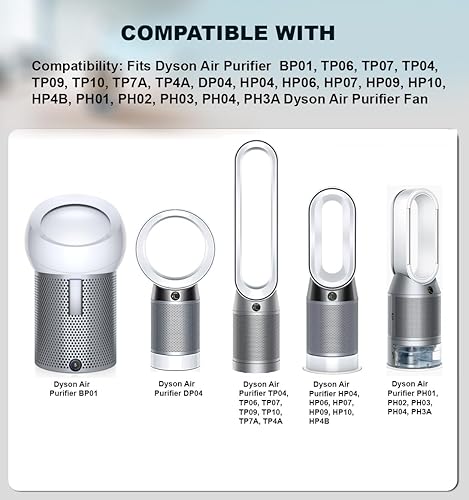 COMPATIBLE WITH

Compatibility: Fits Dyson Air Purifier BP01, TP06, TP07, TP04, TP09, TP10, TP7A, TP4A, DP04, HP04, HP06, HP07, HP09, HP10, HP4B, PH01, PH02, PH03, PH04, PH3A Dyson Air Purifier Fan

Dyson Air
Purifier BP01

Dyson Air
Purifier DP04

Dyson Air
Purifier TP04,
TP06, TP07,
TP09, TP10,
TP7A, TP4A

Dyson Air
Purifier HP04,
HP06, HP07,
HP09, HP10,
HP4B

Dyson Air
Purifier PH01,
PH02, PH03,
PH04, PH3A